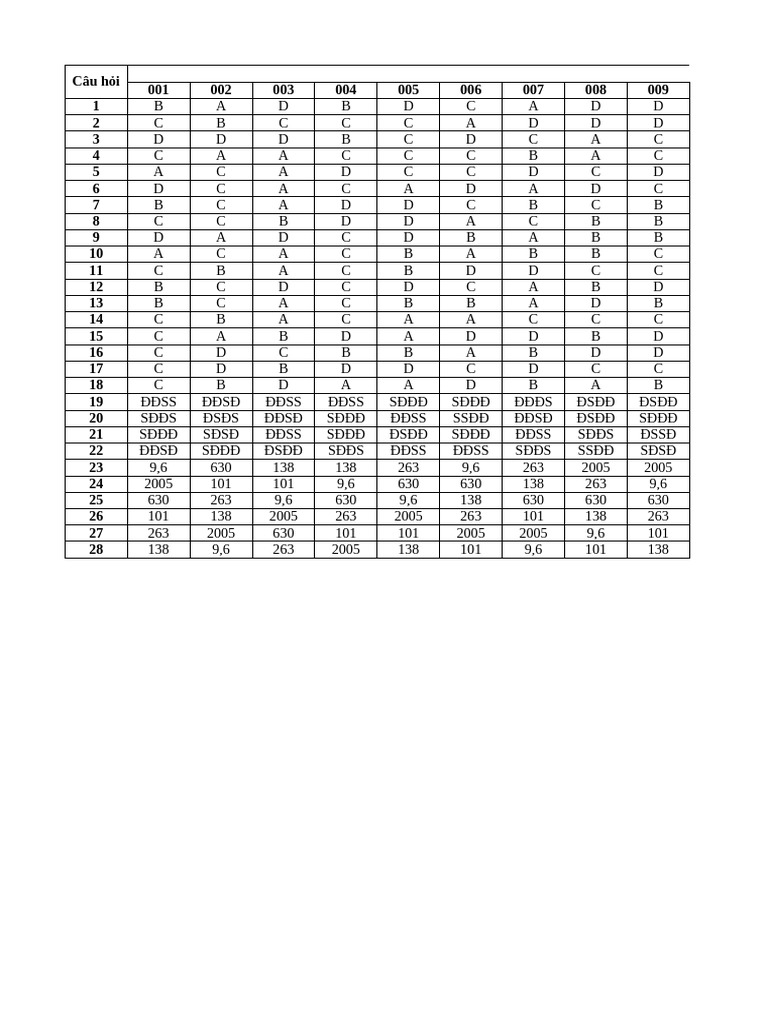 | Câu hỏi | 001 | 002 | 003 | 004 | 005 | 006 | 007 | 008 | 009 |
|---|---|---|---|---|---|---|---|---|---|
| 1 | B | A | D | B | D | C | A | D | D |
| 2 | C | B | C | C | C | A | D | D | D |
| 3 | D | D | D | B | C | D | C | A | C |
| 4 | C | A | A | C | C | C | B | A | C |
| 5 | A | C | A | D | C | C | D | C | D |
| 6 | D | C | A | C | A | D | A | D | C |
| 7 | B | C | A | D | D | C | B | C | B |
| 8 | C | C | B | D | D | A | C | B | B |
| 9 | D | A | D | C | D | B | A | B | B |
| 10 | A | C | A | C | B | A | B | B | C |
| 11 | C | B | A | C | B | D | D | C | C |
| 12 | B | C | D | C | D | C | A | B | D |
| 13 | B | C | A | C | B | B | A | D | B |
| 14 | C | B | A | C | A | A | C | C | C |
| 15 | C | A | B | D | A | D | D | B | D |
| 16 | C | D | C | B | B | A | B | D | D |
| 17 | C | D | B | D | D | C | D | C | C |
| 18 | C | B | D | A | A | D | B | A | B |
| 19 | ĐĐSS | ĐĐSĐ | ĐĐSS | ĐĐSS | SĐĐĐ | SĐĐĐ | ĐĐĐS | ĐSĐĐ | ĐSĐĐ |
| 20 | SĐĐS | ĐSĐS | ĐĐSĐ | SĐĐĐ | ĐĐSS | SSĐĐ | ĐĐSĐ | ĐSĐĐ | SĐĐĐ |
| 21 | SĐĐĐ | SĐSĐ | ĐĐSS | SĐĐĐ | ĐSĐĐ | SĐĐĐ | ĐĐSS | SĐĐS | ĐSSĐ |
| 22 | ĐĐSĐ | SĐĐĐ | ĐSĐĐ | SĐĐS | ĐĐSS | ĐĐSS | SĐĐS | SSĐĐ | SĐSĐ |
| 23 | 9,6 | 630 | 138 | 138 | 263 | 9,6 | 263 | 2005 | 2005 |
| 24 | 2005 | 101 | 101 | 9,6 | 630 | 630 | 138 | 263 | 9,6 |
| 25 | 630 | 263 | 9,6 | 630 | 9,6 | 138 | 630 | 630 | 630 |
| 26 | 101 | 138 | 2005 | 263 | 2005 | 263 | 101 | 138 | 263 |
| 27 | 263 | 2005 | 630 | 101 | 101 | 2005 | 2005 | 9,6 | 101 |
| 28 | 138 | 9,6 | 263 | 2005 | 138 | 101 | 9,6 | 101 | 138 |